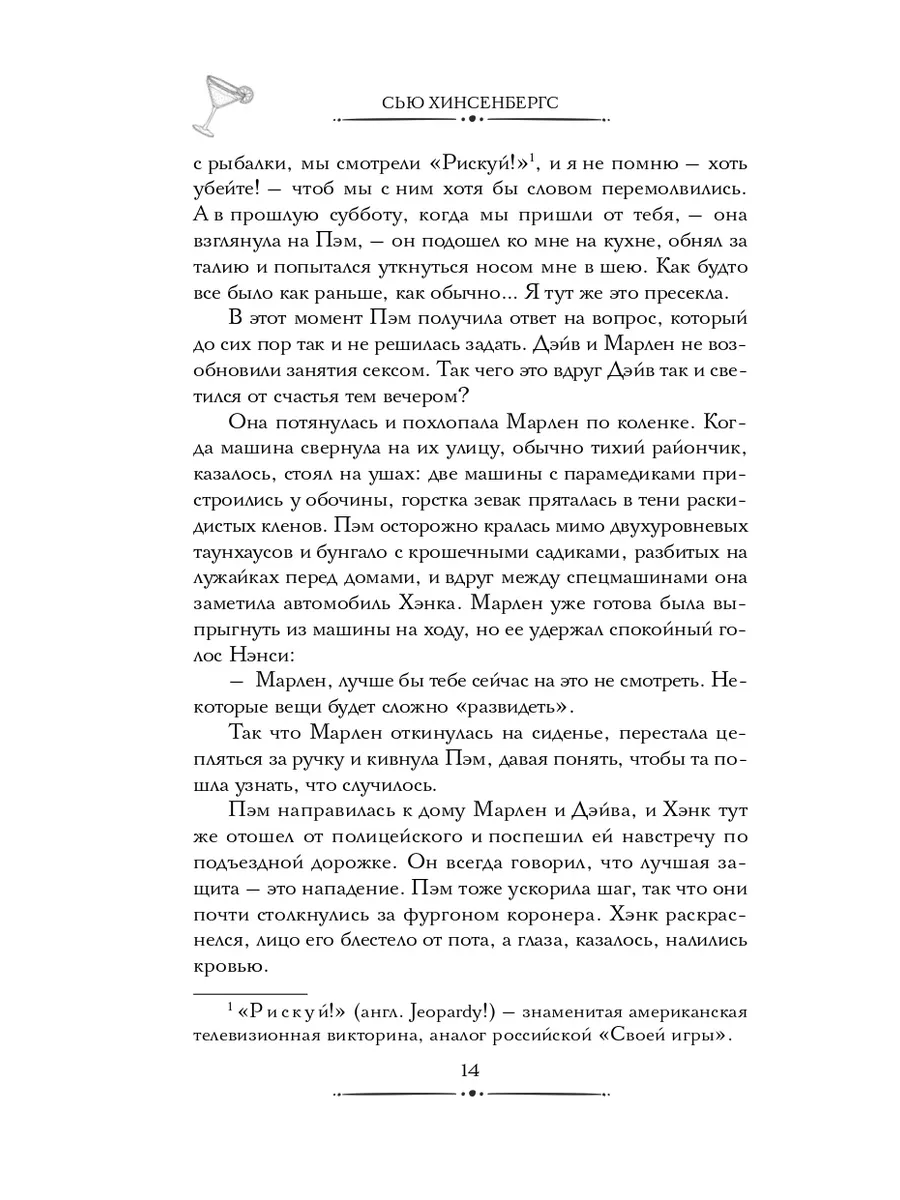 СЬЮ ХИНСЕНБЕРГС

с рыбалки, мы смотрели «Рискуй!»$^1$, и я не помню — хоть убейте! — чтоб мы с ним хотя бы словом перемолвились. А в прошлую субботу, когда мы пришли от тебя, — она взглянула на Пэм, — он подошел ко мне на кухне, обнял за талию и попытался уткнуться носом мне в шею. Как будто все было как раньше, как обычно... Я тут же это пресекла.

В этот момент Пэм получила ответ на вопрос, который до сих пор так и не решалась задать. Дэйв и Марлен не возобновили занятия сексом. Так чего это вдруг Дэйв так и светился от счастья тем вечером?

Она потянулась и похлопала Марлен по коленке. Когда машина свернула на их улицу, обычно тихий райончик, казалось, стоял на ушах: две машины с парамедиками пристроились у обочины, горстка зевак пряталась в тени раскидистых кленов. Пэм осторожно кралась мимо двухуровневых таунхаусов и бунгало с крошечными садиками, разбитых на лужайках перед домами, и вдруг между спецмашинами она заметила автомобиль Хэнка. Марлен уже готова была выпрыгнуть из машины на ходу, но ее удержал спокойный голос Нэнси:

— Марлен, лучше бы тебе сейчас на это не смотреть. Некоторые вещи будет сложно «развидеть».

Так что Марлен откинулась на сиденье, перестала цепляться за ручку и кивнула Пэм, давая понять, чтобы та пошла узнать, что случилось.

Пэм направилась к дому Марлен и Дэйва, и Хэнк тут же отошел от полицейского и поспешил ей навстречу по подъездной дорожке. Он всегда говорил, что лучшая защита — это нападение. Пэм тоже ускорила шаг, так что они почти столкнулись за фургоном коронера. Хэнк раскраснелся, лицо его блестело от пота, а глаза, казалось, налились кровью.

$^1$ «Рискуй!» (англ. Jeopardy!) — знаменитая американская телевизионная викторина, аналог российской «Своей игры».

14